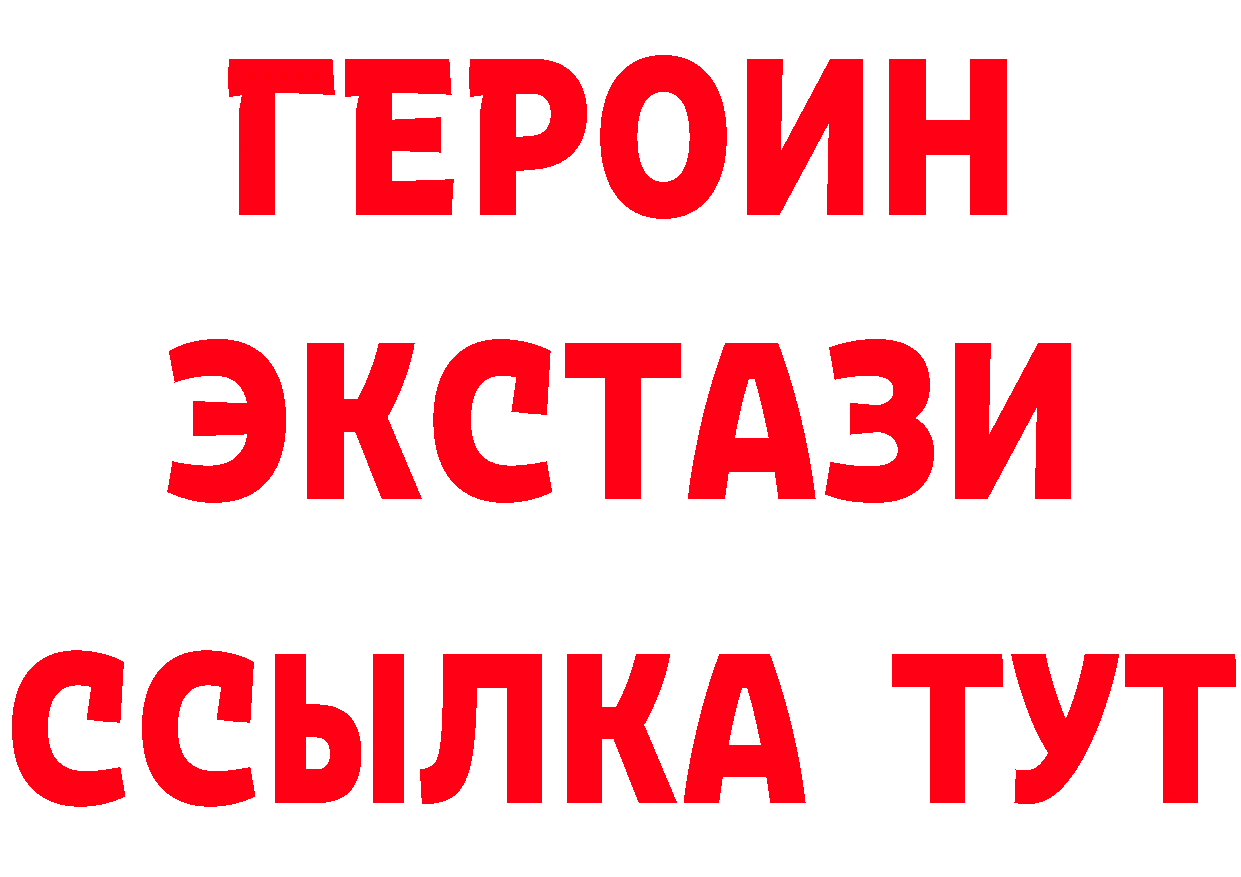 ГЕРОИН
ЭКСТАЗИ
ССЫЛКА ТУТ